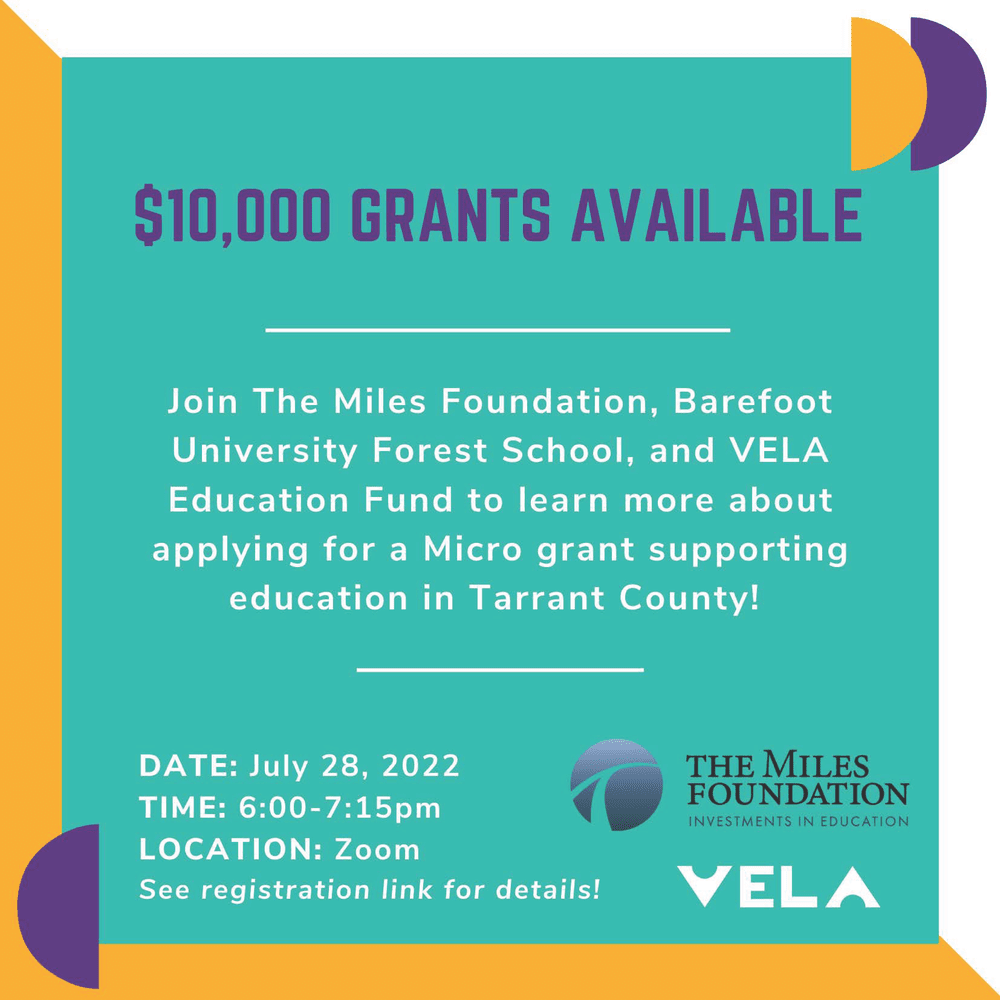 $10,000 GRANTS AVAILABLE

Join The Miles Foundation, Barefoot University Forest School, and VELA Education Fund to learn more about applying for a Micro grant supporting education in Tarrant County!

DATE: July 28, 2022
TIME: 6:00-7:15pm
LOCATION: Zoom
See registration link for details!

THE MILES FOUNDATION
INVESTMENTS IN EDUCATION

VELA